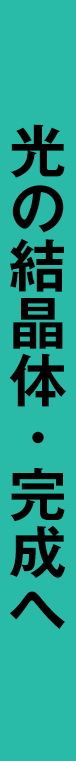 光の結晶体・完成へ